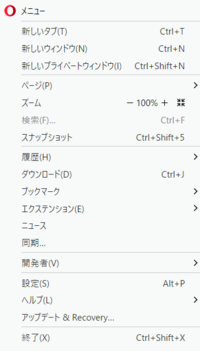 メニュー

新しいタブ(T) Ctrl+T
新しいウィンドウ(N) Ctrl+N
新しいプライベートウィンドウ(I) Ctrl+Shift+N

ページ(P) >
ズーム − 100% +
検索(F)... Ctrl+F
スナップショット Ctrl+Shift+5

履歴(H) >
ダウンロード(D) Ctrl+J
ブックマーク >
エクステンション(E) >
ニュース
同期...

開発者(V) >

設定(S) Alt+P
ヘルプ(L) >
アップデート & Recovery...

終了(X) Ctrl+Shift+X